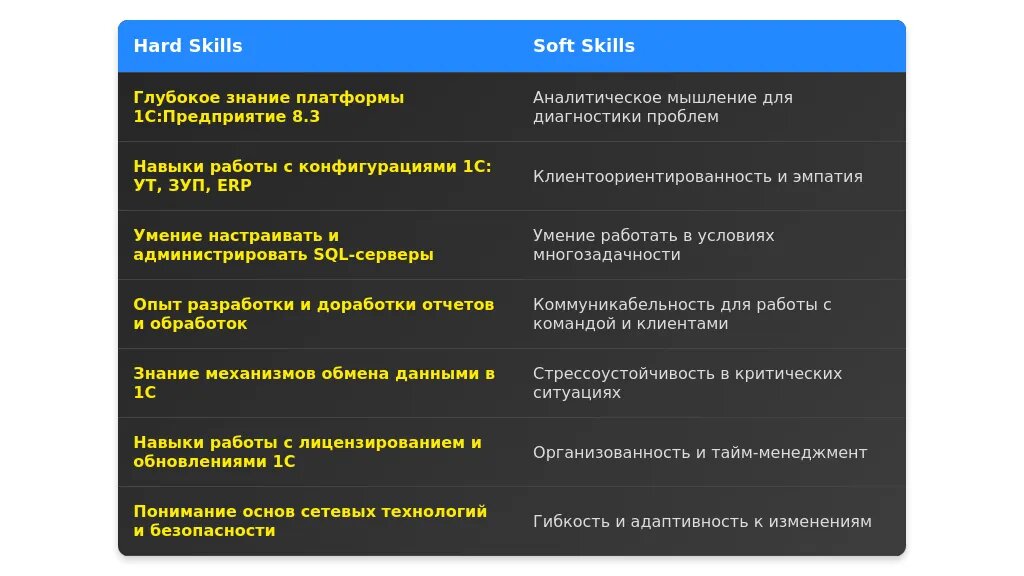 | Hard Skills | Soft Skills |
|---|---|
| Глубокое знание платформы 1С:Предприятие 8.3 | Аналитическое мышление для диагностики проблем |
| Навыки работы с конфигурациями 1С: УТ, ЗУП, ERP | Клиентоориентированность и эмпатия |
| Умение настраивать и администрировать SQL-серверы | Умение работать в условиях многозадачности |
| Опыт разработки и доработки отчетов и обработок | Коммуникабельность для работы с командой и клиентами |
| Знание механизмов обмена данными в 1С | Стрессоустойчивость в критических ситуациях |
| Навыки работы с лицензированием и обновлениями 1С | Организованность и тайм-менеджмент |
| Понимание основ сетевых технологий и безопасности | Гибкость и адаптивность к изменениям |